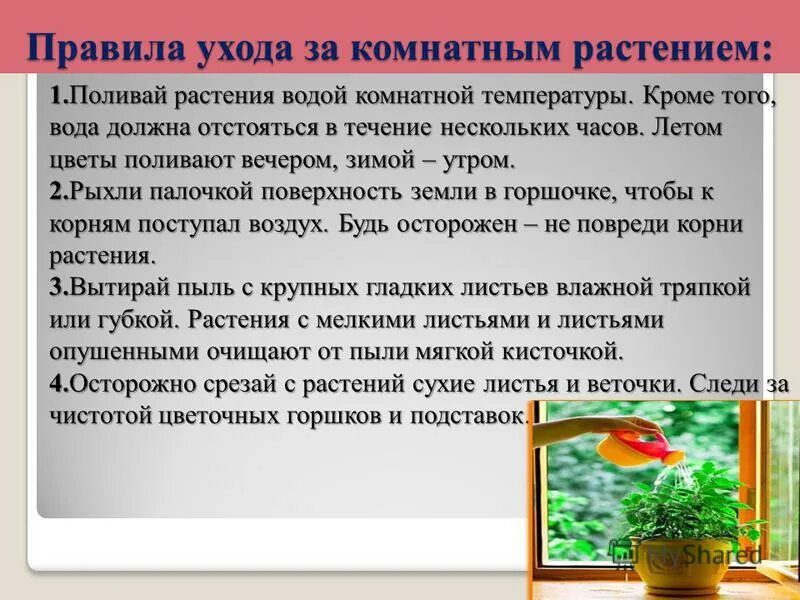 Правила ухода за комнатным растением:

1.Поливай растения водой комнатной температуры. Кроме того, вода должна отстояться в течение нескольких часов. Летом цветы поливают вечером, зимой – утром.
2.Рыхли палочкой поверхность земли в горшочке, чтобы к корням поступал воздух. Будь осторожен – не повреди корни растения.
3.Вытирай пыль с крупных гладких листьев влажной тряпкой или губкой. Растения с мелкими листьями и листьями опушенными очищают от пыли мягкой кисточкой.
4.Осторожно срезай с растений сухие листья и веточки. Следи за чистотой цветочных горшков и подставок.

MyShared